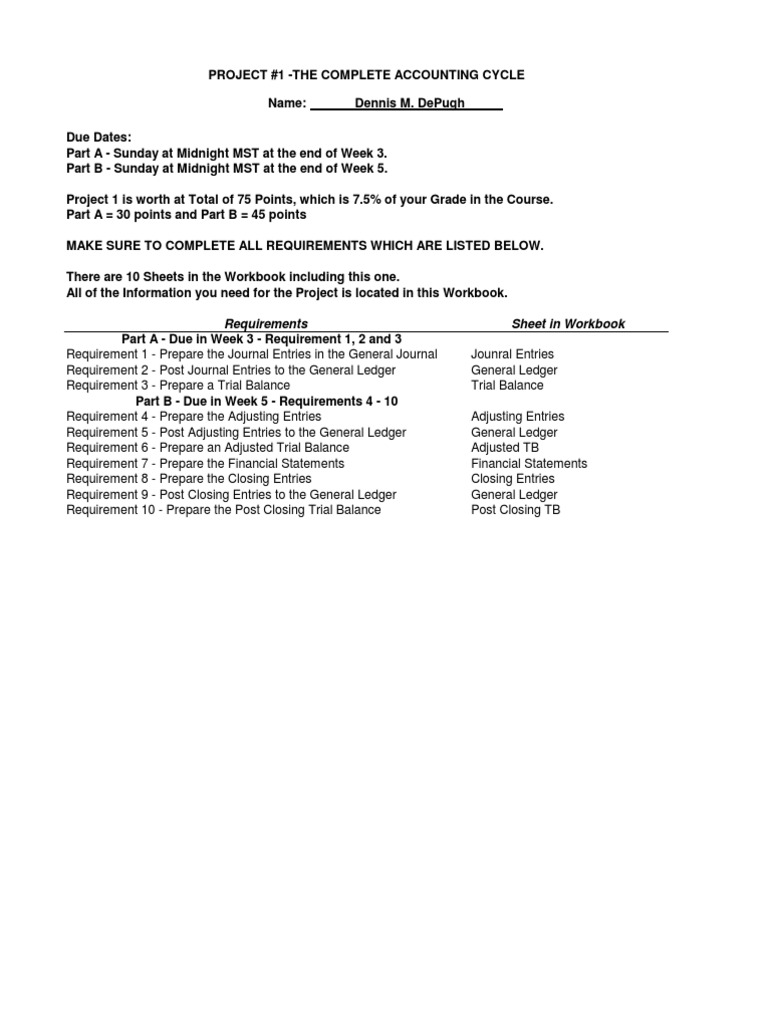 PROJECT #1 -THE COMPLETE ACCOUNTING CYCLE

Name: Dennis M. DePugh

Due Dates:
Part A - Sunday at Midnight MST at the end of Week 3.
Part B - Sunday at Midnight MST at the end of Week 5.

Project 1 is worth at Total of 75 Points, which is 7.5% of your Grade in the Course.
Part A = 30 points and Part B = 45 points

MAKE SURE TO COMPLETE ALL REQUIREMENTS WHICH ARE LISTED BELOW.

There are 10 Sheets in the Workbook including this one.
All of the Information you need for the Project is located in this Workbook.

| Requirements | Sheet in Workbook |
|---|---|
| Part A - Due in Week 3 - Requirement 1, 2 and 3 | |
| Requirement 1 - Prepare the Journal Entries in the General Journal | Jounral Entries |
| Requirement 2 - Post Journal Entries to the General Ledger | General Ledger |
| Requirement 3 - Prepare a Trial Balance | Trial Balance |
| Part B - Due in Week 5 - Requirements 4 - 10 | |
| Requirement 4 - Prepare the Adjusting Entries | Adjusting Entries |
| Requirement 5 - Post Adjusting Entries to the General Ledger | General Ledger |
| Requirement 6 - Prepare an Adjusted Trial Balance | Adjusted TB |
| Requirement 7 - Prepare the Financial Statements | Financial Statements |
| Requirement 8 - Prepare the Closing Entries | Closing Entries |
| Requirement 9 - Post Closing Entries to the General Ledger | General Ledger |
| Requirement 10 - Prepare the Post Closing Trial Balance | Post Closing TB |